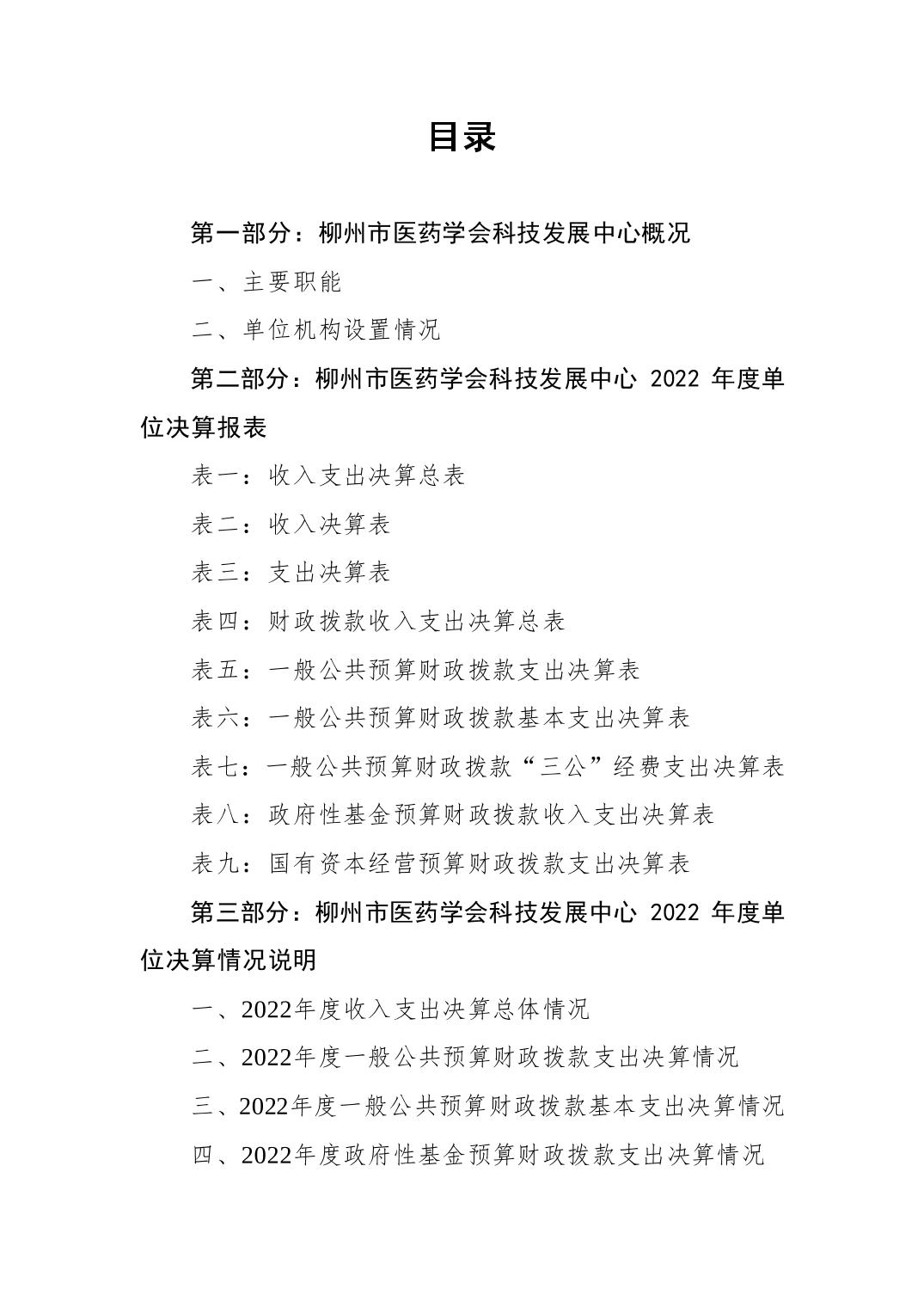 目录

第一部分：柳州市医药学会科技发展中心概况

一、主要职能

二、单位机构设置情况

第二部分：柳州市医药学会科技发展中心 2022 年度单位决算报表

表一：收入支出决算总表

表二：收入决算表

表三：支出决算表

表四：财政拨款收入支出决算总表

表五：一般公共预算财政拨款支出决算表

表六：一般公共预算财政拨款基本支出决算表

表七：一般公共预算财政拨款“三公”经费支出决算表

表八：政府性基金预算财政拨款收入支出决算表

表九：国有资本经营预算财政拨款支出决算表

第三部分：柳州市医药学会科技发展中心 2022 年度单位决算情况说明

一、2022年度收入支出决算总体情况

二、2022年度一般公共预算财政拨款支出决算情况

三、2022年度一般公共预算财政拨款基本支出决算情况

四、2022年度政府性基金预算财政拨款支出决算情况